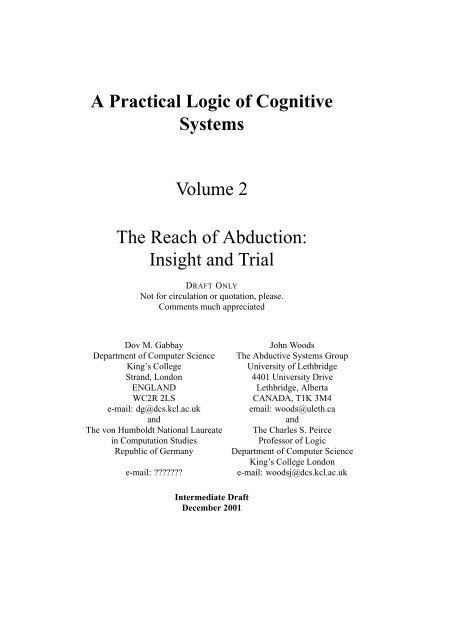 A Practical Logic of Cognitive Systems

Volume 2

The Reach of Abduction: Insight and Trial

DRAFT ONLY
Not for circulation or quotation, please.
Comments much appreciated

Dov M. Gabbay
Department of Computer Science
King's College
Strand, London
ENGLAND
WC2R 2LS
e-mail: dg@dcs.kcl.ac.uk
and
The von Humboldt National Laureate
in Computation Studies
Republic of Germany

e-mail: ???????

John Woods
The Abductive Systems Group
University of Lethbridge
4401 University Drive
Lethbridge, Alberta
CANADA, T1K 3M4
email: woods@uleth.ca
and
The Charles S. Peirce
Professor of Logic
Department of Computer Science
King's College London
e-mail: woodsj@dcs.kcl.ac.uk

Intermediate Draft
December 2001